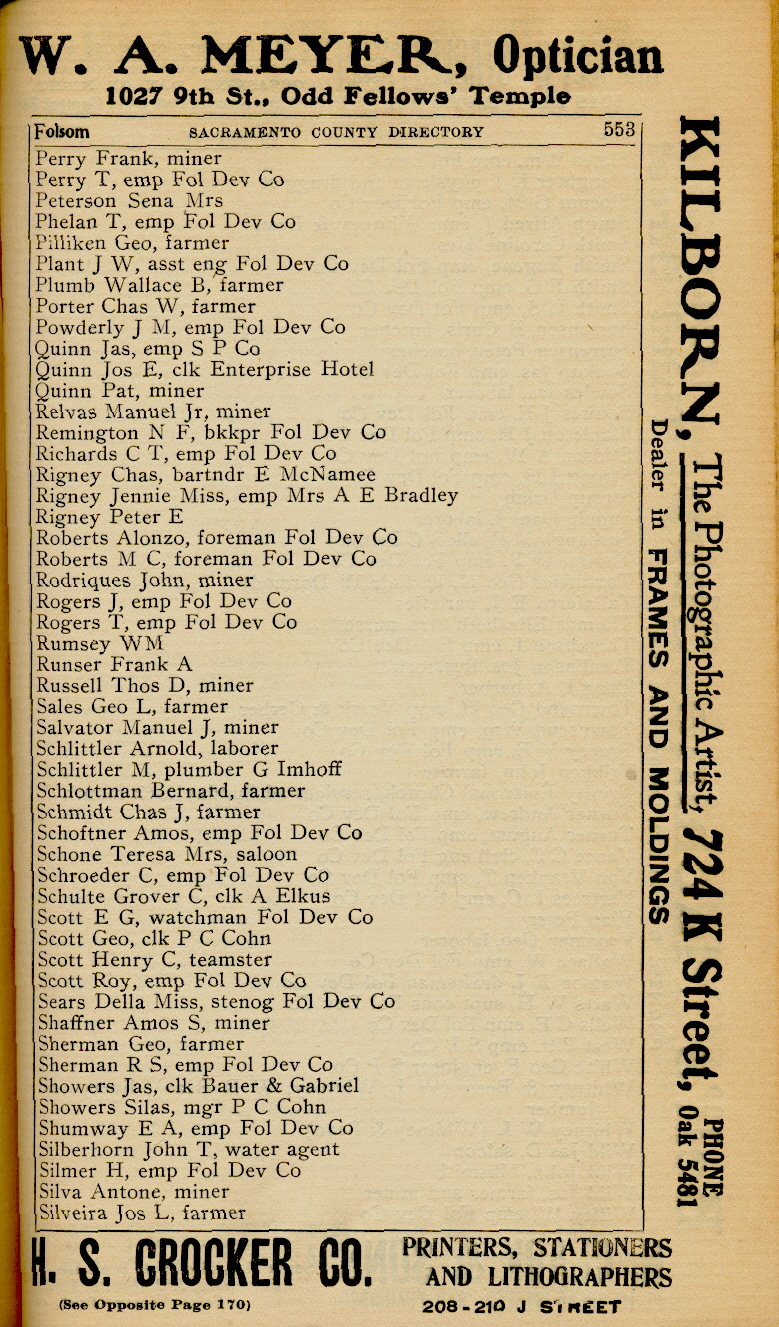 W. A. MEYER, Optician
1027 9th St., Odd Fellows' Temple

Folsom SACRAMENTO COUNTY DIRECTORY 553

Perry Frank, miner
Perry T, emp Fol Dev Co
Peterson Sena Mrs
Phelan T, emp Fol Dev Co
Pilliken Geo, farmer
Plant J W, asst eng Fol Dev Co
Plumb Wallace B, farmer
Porter Chas W, farmer
Powderly J M, emp Fol Dev Co
Quinn Jas, emp S P Co
Quinn Jos E, clk Enterprise Hotel
Quinn Pat, miner
Relvas Manuel Jr, miner
Remington N F, bkkpr Fol Dev Co
Richards C T, emp Fol Dev Co
Rigney Chas, bartndr E McNamee
Rigney Jennie Miss, emp Mrs A E Bradley
Rigney Peter E
Roberts Alonzo, foreman Fol Dev Co
Roberts M C, foreman Fol Dev Co
Rodriques John, miner
Rogers J, emp Fol Dev Co
Rogers T, emp Fol Dev Co
Rumsey WM
Runser Frank A
Russell Thos D, miner
Sales Geo L, farmer
Salvator Manuel J, miner
Schlittler Arnold, laborer
Schlittler M, plumber G Imhoff
Schlottman Bernard, farmer
Schmidt Chas J, farmer
Schoftner Amos, emp Fol Dev Co
Schone Teresa Mrs, saloon
Schroeder C, emp Fol Dev Co
Schulte Grover C, clk A Elkus
Scott E G, watchman Fol Dev Co
Scott Geo, clk P C Cohn
Scott Henry C, teamster
Scott Roy, emp Fol Dev Co
Sears Della Miss, stenog Fol Dev Co
Shaffner Amos S, miner
Sherman Geo, farmer
Sherman R S, emp Fol Dev Co
Showers Jas, clk Bauer & Gabriel
Showers Silas, mgr P C Cohn
Shumway E A, emp Fol Dev Co
Silberhorn John T, water agent
Silmer H, emp Fol Dev Co
Silva Antone, miner
Silveira Jos L, farmer

KILBORN, The Photographic Artist, 724 K Street, PHONE Oak 5481
Dealer in FRAMES AND MOLDINGS

H. S. CROCKER CO. PRINTERS, STATIONERS AND LITHOGRAPHERS
(See Opposite Page 170) 208-210 J STREET